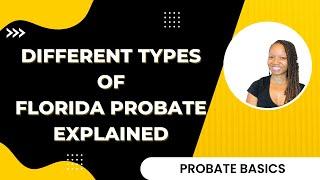 DIFFERENT TYPES OF FLORIDA PROBATE EXPLAINED

PROBATE BASICS